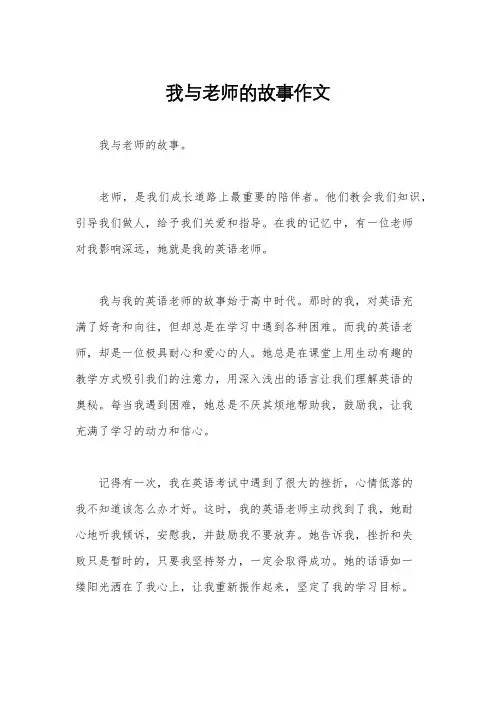 我与老师的故事作文

我与老师的故事。

老师，是我们成长道路上最重要的陪伴者。他们教会我们知识，引导我们做人，给予我们关爱和指导。在我的记忆中，有一位老师对我影响深远，她就是我的英语老师。

我与我的英语老师的故事始于高中时代。那时的我，对英语充满了好奇和向往，但却总是在学习中遇到各种困难。而我的英语老师，却是一位极具耐心和爱心的人。她总是在课堂上用生动有趣的教学方式吸引我们的注意力，用深入浅出的语言让我们理解英语的奥秘。每当我遇到困难，她总是不厌其烦地帮助我，鼓励我，让我充满了学习的动力和信心。

记得有一次，我在英语考试中遇到了很大的挫折，心情低落的我不知道该怎么办才好。这时，我的英语老师主动找到了我，她耐心地听我倾诉，安慰我，并鼓励我不要放弃。她告诉我，挫折和失败只是暂时的，只要我坚持努力，一定会取得成功。她的话语如一缕阳光洒在了我心上，让我重新振作起来，坚定了我的学习目标。